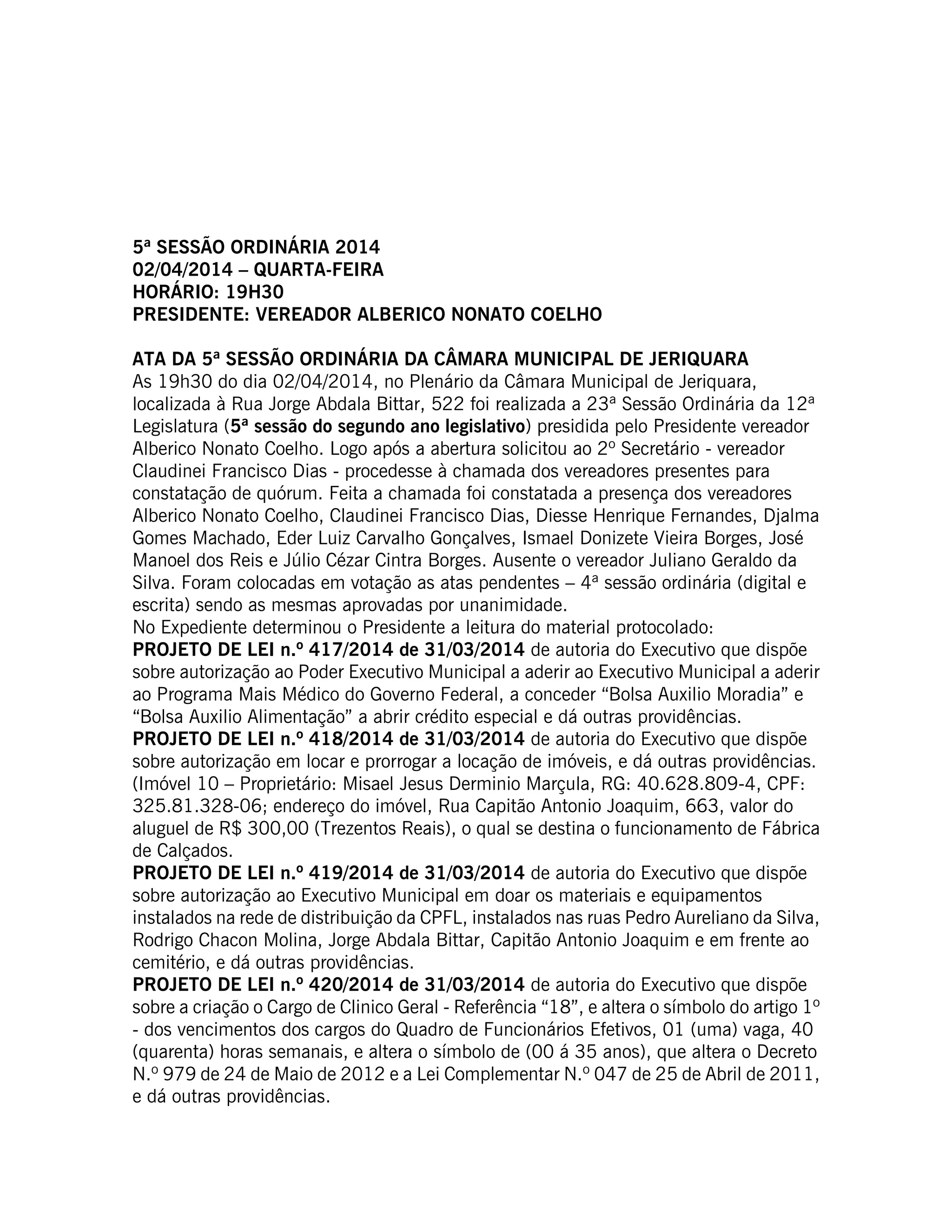 5ª SESSÃO ORDINÁRIA 2014
02/04/2014 – QUARTA-FEIRA
HORÁRIO: 19H30
PRESIDENTE: VEREADOR ALBERICO NONATO COELHO

ATA DA 5ª SESSÃO ORDINÁRIA DA CÂMARA MUNICIPAL DE JERIQUARA
As 19h30 do dia 02/04/2014, no Plenário da Câmara Municipal de Jeriquara, localizada à Rua Jorge Abdala Bittar, 522 foi realizada a 23ª Sessão Ordinária da 12ª Legislatura (5ª sessão do segundo ano legislativo) presidida pelo Presidente vereador Alberico Nonato Coelho. Logo após a abertura solicitou ao 2º Secretário - vereador Claudinei Francisco Dias - procedesse à chamada dos vereadores presentes para constatação de quórum. Feita a chamada foi constatada a presença dos vereadores Alberico Nonato Coelho, Claudinei Francisco Dias, Diesse Henrique Fernandes, Djalma Gomes Machado, Eder Luiz Carvalho Gonçalves, Ismael Donizete Vieira Borges, José Manoel dos Reis e Júlio Cézar Cintra Borges. Ausente o vereador Juliano Geraldo da Silva. Foram colocadas em votação as atas pendentes – 4ª sessão ordinária (digital e escrita) sendo as mesmas aprovadas por unanimidade.
No Expediente determinou o Presidente a leitura do material protocolado:
PROJETO DE LEI n.º 417/2014 de 31/03/2014 de autoria do Executivo que dispõe sobre autorização ao Poder Executivo Municipal a aderir ao Executivo Municipal a aderir ao Programa Mais Médico do Governo Federal, a conceder “Bolsa Auxilio Moradia” e “Bolsa Auxilio Alimentação” a abrir crédito especial e dá outras providências.
PROJETO DE LEI n.º 418/2014 de 31/03/2014 de autoria do Executivo que dispõe sobre autorização em locar e prorrogar a locação de imóveis, e dá outras providências. (Imóvel 10 – Proprietário: Misael Jesus Derminio Marçula, RG: 40.628.809-4, CPF: 325.81.328-06; endereço do imóvel, Rua Capitão Antonio Joaquim, 663, valor do aluguel de R$ 300,00 (Trezentos Reais), o qual se destina o funcionamento de Fábrica de Calçados.
PROJETO DE LEI n.º 419/2014 de 31/03/2014 de autoria do Executivo que dispõe sobre autorização ao Executivo Municipal em doar os materiais e equipamentos instalados na rede de distribuição da CPFL, instalados nas ruas Pedro Aureliano da Silva, Rodrigo Chacon Molina, Jorge Abdala Bittar, Capitão Antonio Joaquim e em frente ao cemitério, e dá outras providências.
PROJETO DE LEI n.º 420/2014 de 31/03/2014 de autoria do Executivo que dispõe sobre a criação o Cargo de Clinico Geral - Referência “18”, e altera o símbolo do artigo 1º - dos vencimentos dos cargos do Quadro de Funcionários Efetivos, 01 (uma) vaga, 40 (quarenta) horas semanais, e altera o símbolo de (00 á 35 anos), que altera o Decreto N.º 979 de 24 de Maio de 2012 e a Lei Complementar N.º 047 de 25 de Abril de 2011, e dá outras providências.